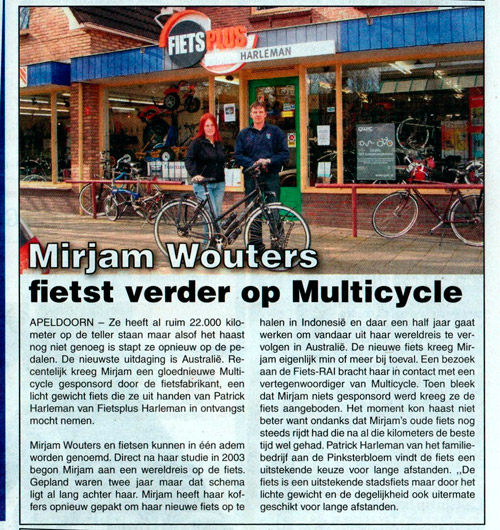 FIETSPLUS
HARLEMAN

Mirjam Wouters fietst verder op Multicycle

APELDOORN – Ze heeft al ruim 22.000 kilometer op de teller staan maar alsof het haast nog niet genoeg is stapt ze opnieuw op de pedalen. De nieuwste uitdaging is Australië. Recentelijk kreeg Mirjam een gloednieuwe Multicycle gesponsord door de fietsfabrikant, een licht gewicht fiets die ze uit handen van Patrick Harleman van Fietsplus Harleman in ontvangst mocht nemen.

Mirjam Wouters en fietsen kunnen in één adem worden genoemd. Direct na haar studie in 2003 begon Mirjam aan een wereldreis op de fiets. Gepland waren twee jaar maar dat schema ligt al lang achter haar. Mirjam heeft haar koffers opnieuw gepakt om haar nieuwe fiets op te halen in Indonesië en daar een half jaar gaat werken om vandaar uit haar wereldreis te vervolgen in Australië. De nieuwe fiets kreeg Mirjam eigenlijk min of meer bij toeval. Een bezoek aan de Fiets-RAI bracht haar in contact met een vertegenwoordiger van Multicycle. Toen bleek dat Mirjam niets gesponsord werd kreeg ze de fiets aangeboden. Het moment kon haast niet beter want ondanks dat Mirjam's oude fiets nog steeds rijdt had die na al die kilometers de beste tijd wel gehad. Patrick Harleman van het familiebedrijf aan de Pinksterbloem vindt de fiets een uitstekende keuze voor lange afstanden. ,,De fiets is een uitstekende stadsfiets maar door het lichte gewicht en de degelijkheid ook uitermate geschikt voor lange afstanden.